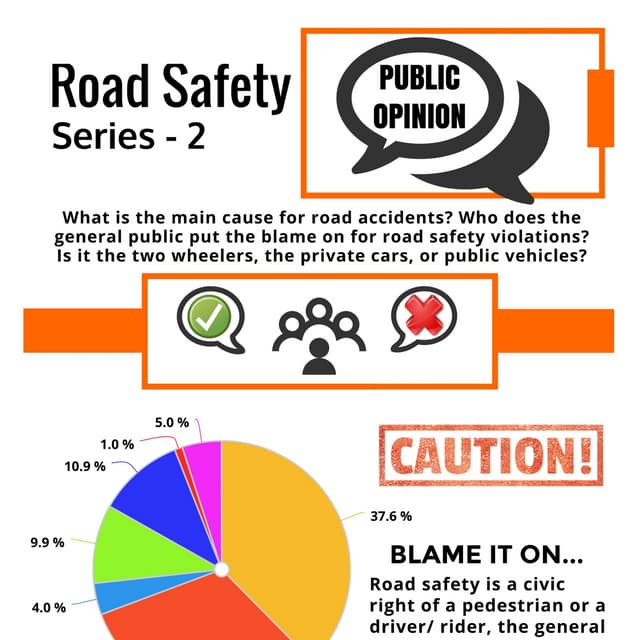 Road Safety
Series - 2

PUBLIC OPINION

What is the main cause for road accidents? Who does the general public put the blame on for road safety violations? Is it the two wheelers, the private cars, or public vehicles?

5.0 %
1.0 %
10.9 %
9.9 %
4.0 %
37.6 %

CAUTION!

BLAME IT ON...

Road safety is a civic right of a pedestrian or a driver/ rider, the general